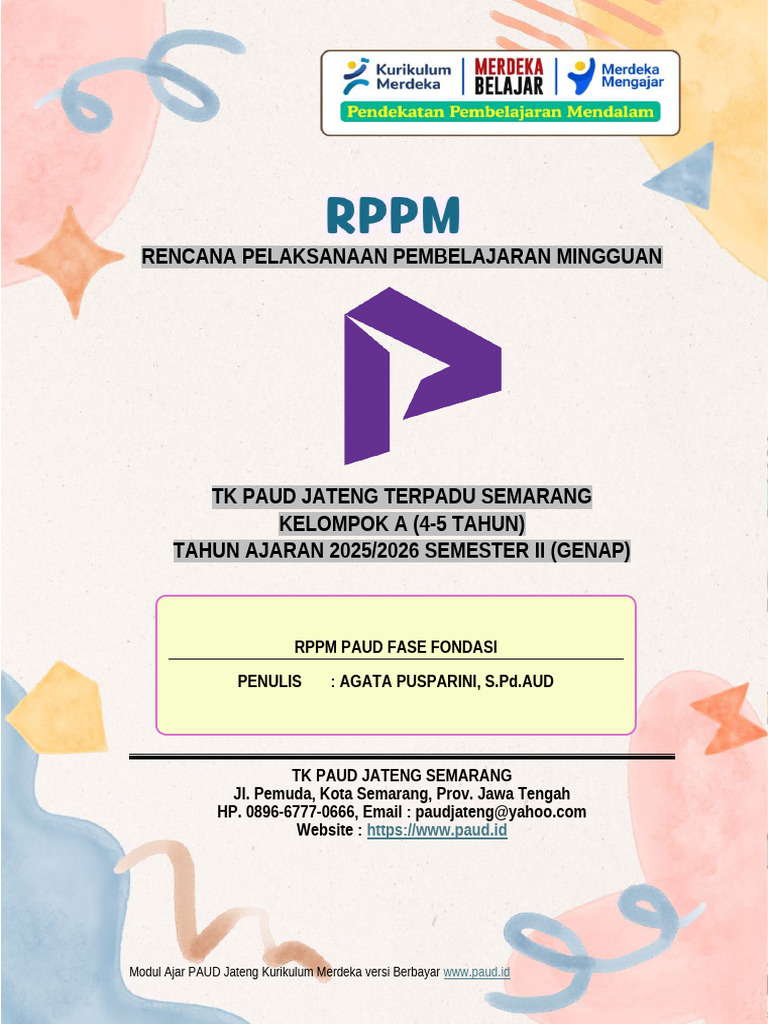 Kurikulum Merdeka
MERDEKA BELAJAR
Merdeka Mengajar
Pendekatan Pembelajaran Mendalam

RPPM

RENCANA PELAKSANAAN PEMBELAJARAN MINGGUAN

TK PAUD JATENG TERPADU SEMARANG
KELOMPOK A (4-5 TAHUN)
TAHUN AJARAN 2025/2026 SEMESTER II (GENAP)

RPPM PAUD FASE FONDASI

PENULIS : AGATA PUSPARINI, S.Pd.AUD

TK PAUD JATENG SEMARANG
Jl. Pemuda, Kota Semarang, Prov. Jawa Tengah
HP. 0896-6777-0666, Email : paudjateng@yahoo.com
Website : https://www.paud.id

Modul Ajar PAUD Jateng Kurikulum Merdeka versi Berbayar www.paud.id